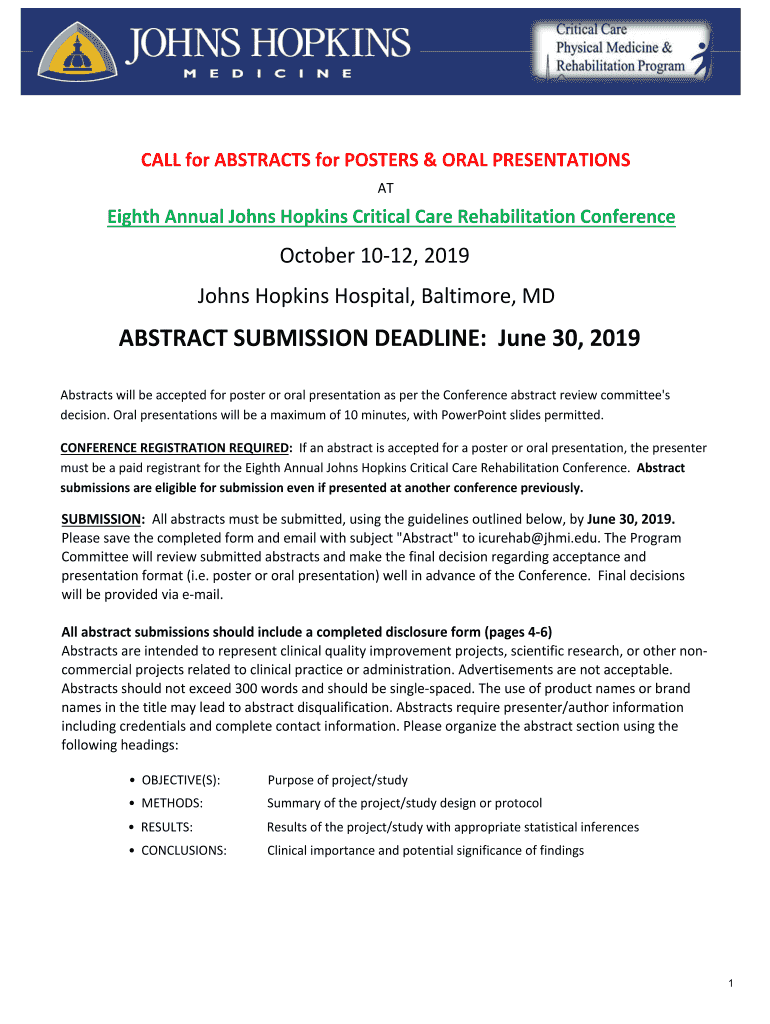 JOHNS HOPKINS
MEDICINE

Critical Care
Physical Medicine &
Rehabilitation Program

CALL for ABSTRACTS for POSTERS & ORAL PRESENTATIONS
AT

Eighth Annual Johns Hopkins Critical Care Rehabilitation Conference

October 10-12, 2019

Johns Hopkins Hospital, Baltimore, MD

ABSTRACT SUBMISSION DEADLINE: June 30, 2019

Abstracts will be accepted for poster or oral presentation as per the Conference abstract review committee's decision. Oral presentations will be a maximum of 10 minutes, with PowerPoint slides permitted.

CONFERENCE REGISTRATION REQUIRED: If an abstract is accepted for a poster or oral presentation, the presenter must be a paid registrant for the Eighth Annual Johns Hopkins Critical Care Rehabilitation Conference. Abstract submissions are eligible for submission even if presented at another conference previously.

SUBMISSION: All abstracts must be submitted, using the guidelines outlined below, by June 30, 2019. Please save the completed form and email with subject "Abstract" to icurehab@jhmi.edu. The Program Committee will review submitted abstracts and make the final decision regarding acceptance and presentation format (i.e. poster or oral presentation) well in advance of the Conference. Final decisions will be provided via e-mail.

All abstract submissions should include a completed disclosure form (pages 4-6)
Abstracts are intended to represent clinical quality improvement projects, scientific research, or other non-commercial projects related to clinical practice or administration. Advertisements are not acceptable. Abstracts should not exceed 300 words and should be single-spaced. The use of product names or brand names in the title may lead to abstract disqualification. Abstracts require presenter/author information including credentials and complete contact information. Please organize the abstract section using the following headings:

• OBJECTIVE(S): Purpose of project/study
• METHODS: Summary of the project/study design or protocol
• RESULTS: Results of the project/study with appropriate statistical inferences
• CONCLUSIONS: Clinical importance and potential significance of findings

1